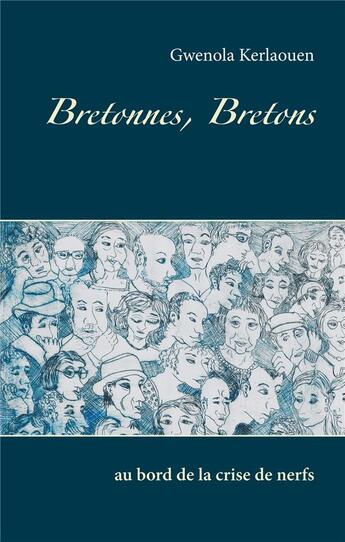 Gwenola Kerlaouen

Bretonnes, Bretons

au bord de la crise de nerfs